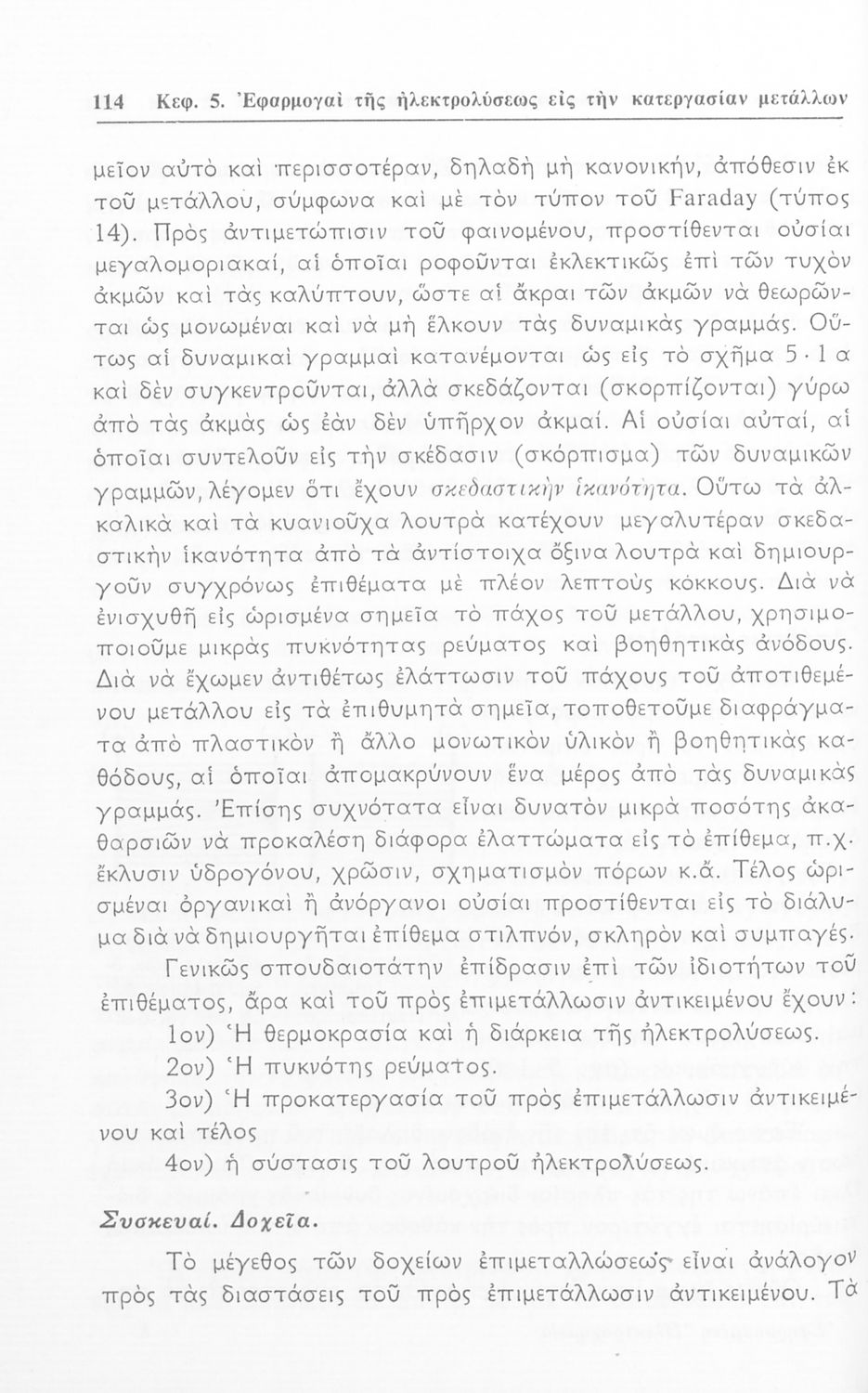 114 Κεφ. 5. Ἐφαρμογαὶ τῆς ἠλεκτρολύσεως εἰς τὴν κατεργασίαν μετάλλων

μεῖον αὐτὸ καὶ περισσοτέραν, δηλαδὴ μὴ κανονικήν, ἀπόθεσιν ἐκ τοῦ μετάλλου, σύμφωνα καὶ μὲ τὸν τύπον τοῦ Faraday (τύπος 14). Πρὸς ἀντιμετώπισιν τοῦ φαινομένου, προστίθενται οὐσίαι μεγαλομοριακαί, αἱ ὁποῖαι ροφοῦνται ἐκλεκτικῶς ἐπὶ τῶν τυχὸν ἀκμῶν καὶ τὰς καλύπτουν, ὥστε αἱ ἄκραι τῶν ἀκμῶν νὰ θεωρῶνται ὡς μονωμέναι καὶ νὰ μὴ ἕλκουν τὰς δυναμικὰς γραμμάς. Οὕτως αἱ δυναμικαὶ γραμμαὶ κατανέμονται ὡς εἰς τὸ σχῆμα 5·1 α καὶ δὲν συγκεντροῦνται, ἀλλὰ σκεδάζονται (σκορπίζονται) γύρω ἀπὸ τὰς ἀκμὰς ὡς ἐὰν δὲν ὑπῆρχον ἀκμαί. Αἱ οὐσίαι αὐταί, αἱ ὁποῖαι συντελοῦν εἰς τὴν σκέδασιν (σκόρπισμα) τῶν δυναμικῶν γραμμῶν, λέγομεν ὅτι ἔχουν σκεδαστικὴν ἱκανότητα. Οὕτω τὰ ἀλκαλικὰ καὶ τὰ κυανιοῦχα λουτρὰ κατέχουν μεγαλυτέραν σκεδαστικὴν ἱκανότητα ἀπὸ τὰ ἀντίστοιχα ὄξινα λουτρὰ καὶ δημιουργοῦν συγχρόνως ἐπιθέματα μὲ πλέον λεπτοὺς κόκκους. Διὰ νὰ ἐνισχυθῇ εἰς ὡρισμένα σημεῖα τὸ πάχος τοῦ μετάλλου, χρησιμοποιοῦμε μικρὰς πυκνότητας ρεύματος καὶ βοηθητικὰς ἀνόδους. Διὰ νὰ ἔχωμεν ἀντιθέτως ἐλάττωσιν τοῦ πάχους τοῦ ἀποτιθεμένου μετάλλου εἰς τὰ ἐπιθυμητὰ σημεῖα, τοποθετοῦμε διαφράγματα ἀπὸ πλαστικὸν ἢ ἄλλο μονωτικὸν ὑλικὸν ἢ βοηθητικὰς καθόδους, αἱ ὁποῖαι ἀπομακρύνουν ἕνα μέρος ἀπὸ τὰς δυναμικὰς γραμμάς. Ἐπίσης συχνότατα εἶναι δυνατὸν μικρὰ ποσότης ἀκαθαρσιῶν νὰ προκαλέσῃ διάφορα ἐλαττώματα εἰς τὸ ἐπίθεμα, π.χ. ἔκλυσιν ὑδρογόνου, χρῶσιν, σχηματισμὸν πόρων κ.ἄ. Τέλος ὡρισμέναι ὀργανικαὶ ἢ ἀνόργανοι οὐσίαι προστίθενται εἰς τὸ διάλυμα διὰ νὰ δημιουργῆται ἐπίθεμα στιλπνόν, σκληρὸν καὶ συμπαγές.

Γενικῶς σπουδαιοτάτην ἐπίδρασιν ἐπὶ τῶν ἰδιοτήτων τοῦ ἐπιθέματος, ἄρα καὶ τοῦ πρὸς ἐπιμετάλλωσιν ἀντικειμένου ἔχουν:

1ον) Ἡ θερμοκρασία καὶ ἡ διάρκεια τῆς ἠλεκτρολύσεως.

2ον) Ἡ πυκνότης ρεύματος.

3ον) Ἡ προκατεργασία τοῦ πρὸς ἐπιμετάλλωσιν ἀντικειμένου καὶ τέλος

4ον) ἡ σύστασις τοῦ λουτροῦ ἠλεκτρολύσεως.

Συσκευαί. Δοχεῖα.

Τὸ μέγεθος τῶν δοχείων ἐπιμεταλλώσεως εἶναι ἀνάλογον πρὸς τὰς διαστάσεις τοῦ πρὸς ἐπιμετάλλωσιν ἀντικειμένου. Τὰ